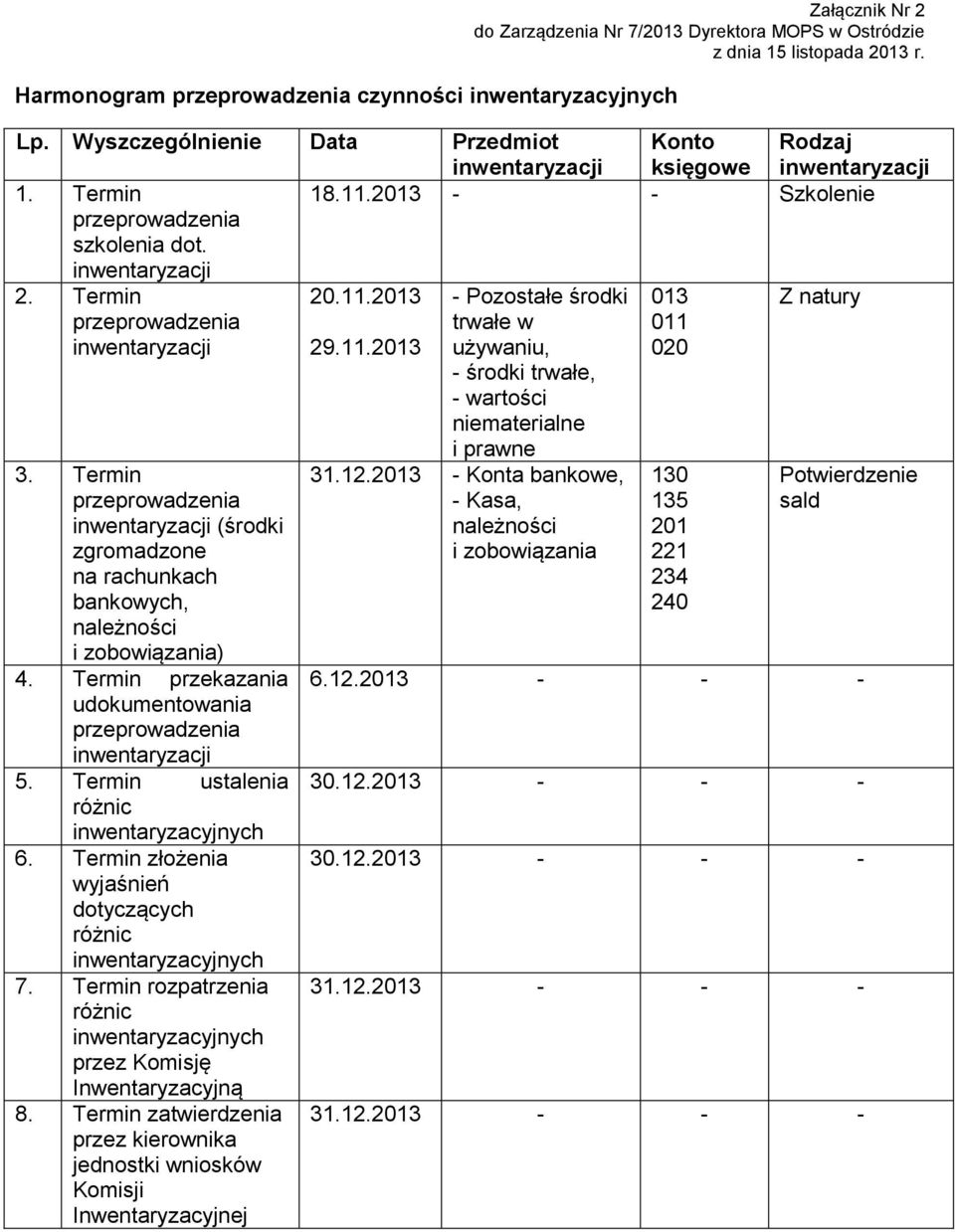 Załącznik Nr 2
do Zarządzenia Nr 7/2013 Dyrektora MOPS w Ostródzie
z dnia 15 listopada 2013 r.

Harmonogram przeprowadzenia czynności inwentaryzacyjnych

| Lp. | Wyszczególnienie | Data | Przedmiot inwentaryzacji | Konto księgowe | Rodzaj inwentaryzacji |
|---|---|---|---|---|---|
| 1. | Termin przeprowadzenia szkolenia dot. inwentaryzacji | 18.11.2013 | - | - | Szkolenie |
| 2. | Termin przeprowadzenia inwentaryzacji | 20.11.2013 29.11.2013 | - Pozostałe środki trwałe w używaniu, - środki trwałe, - wartości niematerialne i prawne | 013 011 020 | Z natury |
| 3. | Termin przeprowadzenia inwentaryzacji (środki zgromadzone na rachunkach bankowych, należności i zobowiązania) | 31.12.2013 | - Konta bankowe, - Kasa, należności i zobowiązania | 130 135 201 221 234 240 | Potwierdzenie sald |
| 4. | Termin przekazania udokumentowania przeprowadzenia inwentaryzacji | 6.12.2013 | - | - | - |
| 5. | Termin ustalenia różnic inwentaryzacyjnych | 30.12.2013 | - | - | - |
| 6. | Termin złożenia wyjaśnień dotyczących różnic inwentaryzacyjnych | 30.12.2013 | - | - | - |
| 7. | Termin rozpatrzenia różnic inwentaryzacyjnych przez Komisję Inwentaryzacyjną | 31.12.2013 | - | - | - |
| 8. | Termin zatwierdzenia przez kierownika jednostki wniosków Komisji Inwentaryzacyjnej | 31.12.2013 | - | - | - |